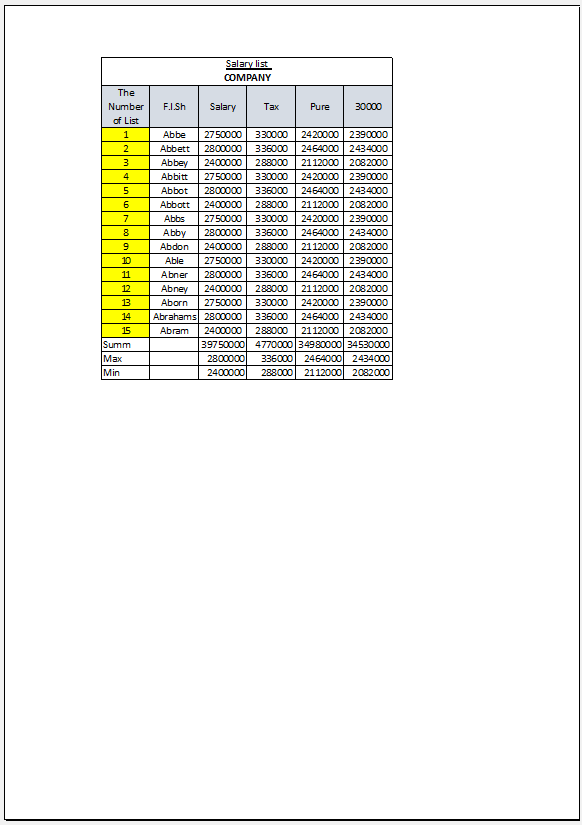 Salary list
COMPANY

| The Number of List | F.I.Sh | Salary | Tax | Pure | 30000 |
|---|---|---|---|---|---|
| 1 | Abbe | 2750000 | 330000 | 2420000 | 2390000 |
| 2 | Abbett | 2800000 | 336000 | 2464000 | 2434000 |
| 3 | Abbey | 2400000 | 288000 | 2112000 | 2082000 |
| 4 | Abbitt | 2750000 | 330000 | 2420000 | 2390000 |
| 5 | Abbot | 2800000 | 336000 | 2464000 | 2434000 |
| 6 | Abbott | 2400000 | 288000 | 2112000 | 2082000 |
| 7 | Abbs | 2750000 | 330000 | 2420000 | 2390000 |
| 8 | Abby | 2800000 | 336000 | 2464000 | 2434000 |
| 9 | Abdon | 2400000 | 288000 | 2112000 | 2082000 |
| 10 | Able | 2750000 | 330000 | 2420000 | 2390000 |
| 11 | Abner | 2800000 | 336000 | 2464000 | 2434000 |
| 12 | Abney | 2400000 | 288000 | 2112000 | 2082000 |
| 13 | Aborn | 2750000 | 330000 | 2420000 | 2390000 |
| 14 | Abrahams | 2800000 | 336000 | 2464000 | 2434000 |
| 15 | Abram | 2400000 | 288000 | 2112000 | 2082000 |
| Summ | | 39750000 | 4770000 | 34980000 | 34530000 |
| Max | | 2800000 | 336000 | 2464000 | 2434000 |
| Min | | 2400000 | 288000 | 2112000 | 2082000 |